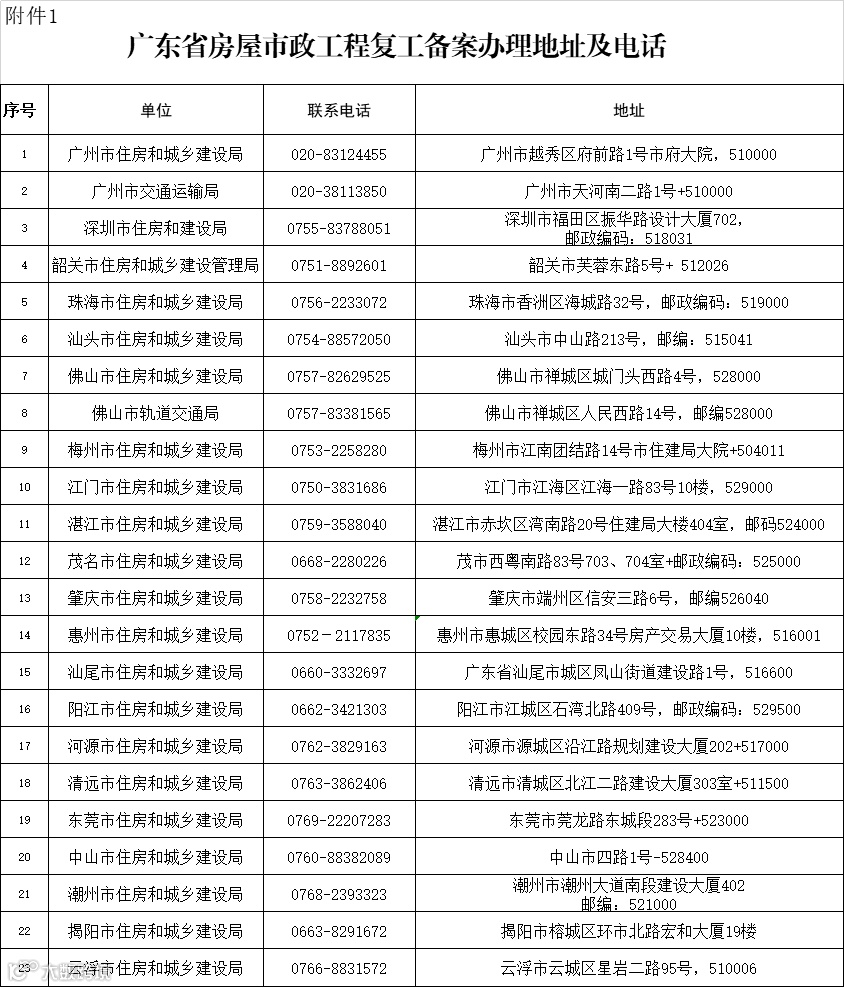 附件1

广东省房屋市政工程复工备案办理地址及电话

| 序号 | 单位 | 联系电话 | 地址 |
|---|---|---|---|
| 1 | 广州市住房和城乡建设局 | 020-83124455 | 广州市越秀区府前路1号市府大院，510000 |
| 2 | 广州市交通运输局 | 020-38113850 | 广州市天河南二路1号+510000 |
| 3 | 深圳市住房和建设局 | 0755-83788051 | 深圳市福田区振华路设计大厦702，邮政编码：518031 |
| 4 | 韶关市住房和城乡建设管理局 | 0751-8892601 | 韶关市芙蓉东路5号+ 512026 |
| 5 | 珠海市住房和城乡建设局 | 0756-2233072 | 珠海市香洲区海城路32号，邮政编码：519000 |
| 6 | 汕头市住房和城乡建设局 | 0754-88572050 | 汕头市中山路213号，邮编：515041 |
| 7 | 佛山市住房和城乡建设局 | 0757-82629525 | 佛山市禅城区城门头西路4号，528000 |
| 8 | 佛山市轨道交通局 | 0757-83381565 | 佛山市禅城区人民西路14号，邮编528000 |
| 9 | 梅州市住房和城乡建设局 | 0753-2258280 | 梅州市江南团结路14号市住建局大院+504011 |
| 10 | 江门市住房和城乡建设局 | 0750-3831686 | 江门市江海区江海一路83号10楼，529000 |
| 11 | 湛江市住房和城乡建设局 | 0759-3588040 | 湛江市赤坎区湾南路20号住建局大楼404室，邮码524000 |
| 12 | 茂名市住房和城乡建设局 | 0668-2280226 | 茂市西粤南路83号703、704室+邮政编码：525000 |
| 13 | 肇庆市住房和城乡建设局 | 0758-2232758 | 肇庆市端州区信安三路6号，邮编526040 |
| 14 | 惠州市住房和城乡建设局 | 0752－2117835 | 惠州市惠城区校园东路34号房产交易大厦10楼，516001 |
| 15 | 汕尾市住房和城乡建设局 | 0660-3332697 | 广东省汕尾市城区凤山街道建设路1号，516600 |
| 16 | 阳江市住房和城乡建设局 | 0662-3421303 | 阳江市江城区石湾北路409号，邮政编码：529500 |
| 17 | 河源市住房和城乡建设局 | 0762-3829163 | 河源市源城区沿江路规划建设大厦202+517000 |
| 18 | 清远市住房和城乡建设局 | 0763-3862406 | 清远市清城区北江二路建设大厦303室+511500 |
| 19 | 东莞市住房和城乡建设局 | 0769-22207283 | 东莞市莞龙路东城段283号+523000 |
| 20 | 中山市住房和城乡建设局 | 0760-88382089 | 中山市四路1号-528400 |
| 21 | 潮州市住房和城乡建设局 | 0768-2393323 | 潮州市潮州大道南段建设大厦402 邮编：521000 |
| 22 | 揭阳市住房和城乡建设局 | 0663-8291672 | 揭阳市榕城区环市北路宏和大厦19楼 |
| 23 | 云浮市住房和城乡建设局 | 0766-8831572 | 云浮市云城区星岩二路95号，510006 |